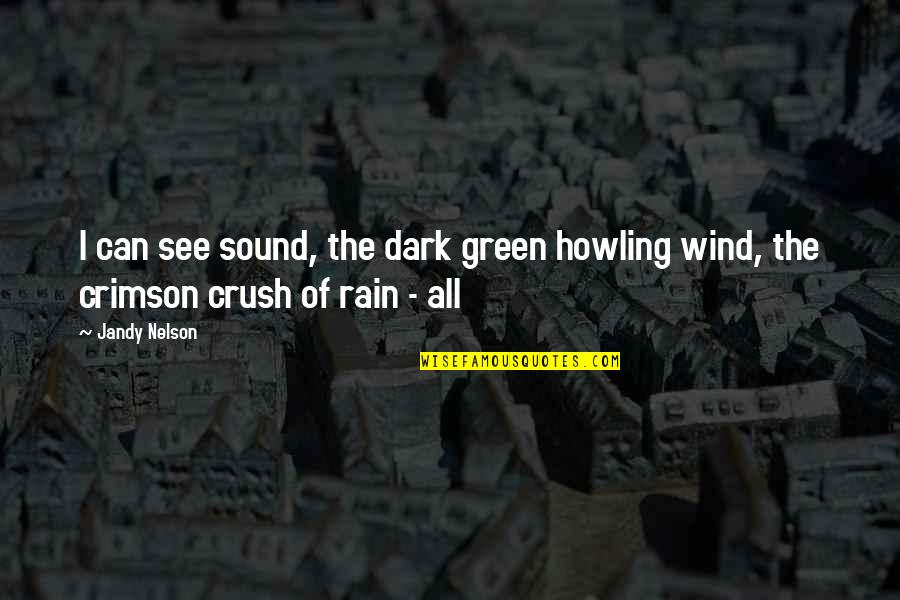 I can see sound, the dark green howling wind, the crimson crush of rain - all

~ Jandy Nelson

WISEFAMOUSQUOTES.COM